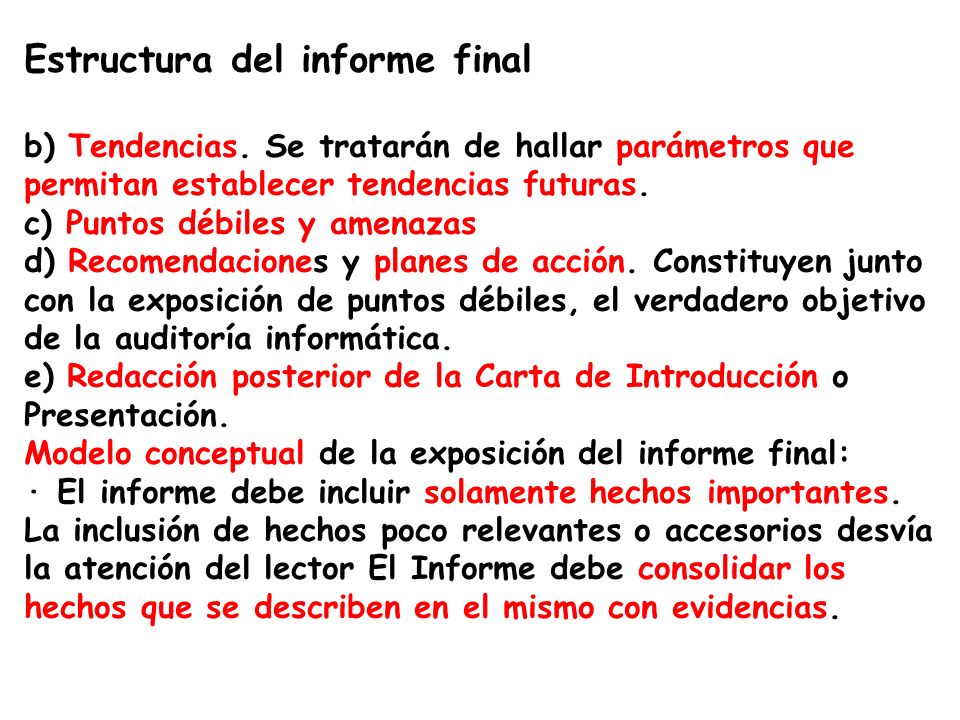 Estructura del informe final

b) Tendencias. Se tratarán de hallar parámetros que permitan establecer tendencias futuras.
c) Puntos débiles y amenazas
d) Recomendaciones y planes de acción. Constituyen junto con la exposición de puntos débiles, el verdadero objetivo de la auditoría informática.
e) Redacción posterior de la Carta de Introducción o Presentación.
Modelo conceptual de la exposición del informe final:
· El informe debe incluir solamente hechos importantes. La inclusión de hechos poco relevantes o accesorios desvía la atención del lector El Informe debe consolidar los hechos que se describen en el mismo con evidencias.